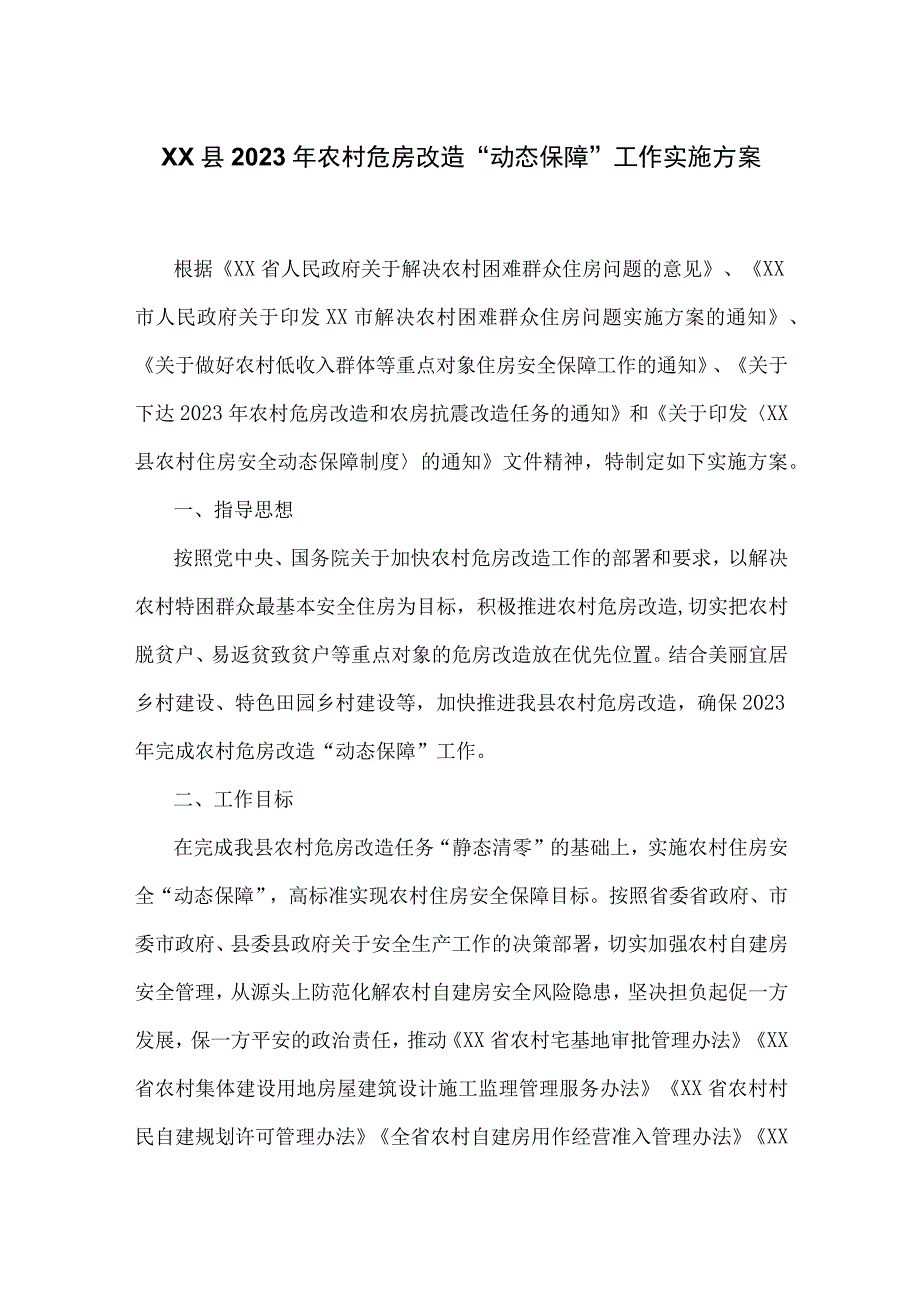 XX县2023年农村危房改造“动态保障”工作实施方案

根据《XX省人民政府关于解决农村困难群众住房问题的意见》、《XX市人民政府关于印发XX市解决农村困难群众住房问题实施方案的通知》、《关于做好农村低收入群体等重点对象住房安全保障工作的通知》、《关于下达2023年农村危房改造和农房抗震改造任务的通知》和《关于印发〈XX县农村住房安全动态保障制度〉的通知》文件精神，特制定如下实施方案。

一、指导思想

按照党中央、国务院关于加快农村危房改造工作的部署和要求，以解决农村特困群众最基本安全住房为目标，积极推进农村危房改造,切实把农村脱贫户、易返贫致贫户等重点对象的危房改造放在优先位置。结合美丽宜居乡村建设、特色田园乡村建设等，加快推进我县农村危房改造，确保2023年完成农村危房改造“动态保障”工作。

二、工作目标

在完成我县农村危房改造任务“静态清零”的基础上，实施农村住房安全“动态保障”，高标准实现农村住房安全保障目标。按照省委省政府、市委市政府、县委县政府关于安全生产工作的决策部署，切实加强农村自建房安全管理，从源头上防范化解农村自建房安全风险隐患，坚决担负起促一方发展，保一方平安的政治责任，推动《XX省农村宅基地审批管理办法》《XX省农村集体建设用地房屋建筑设计施工监理管理服务办法》《XX省农村村民自建规划许可管理办法》《全省农村自建房用作经营准入管理办法》《XX